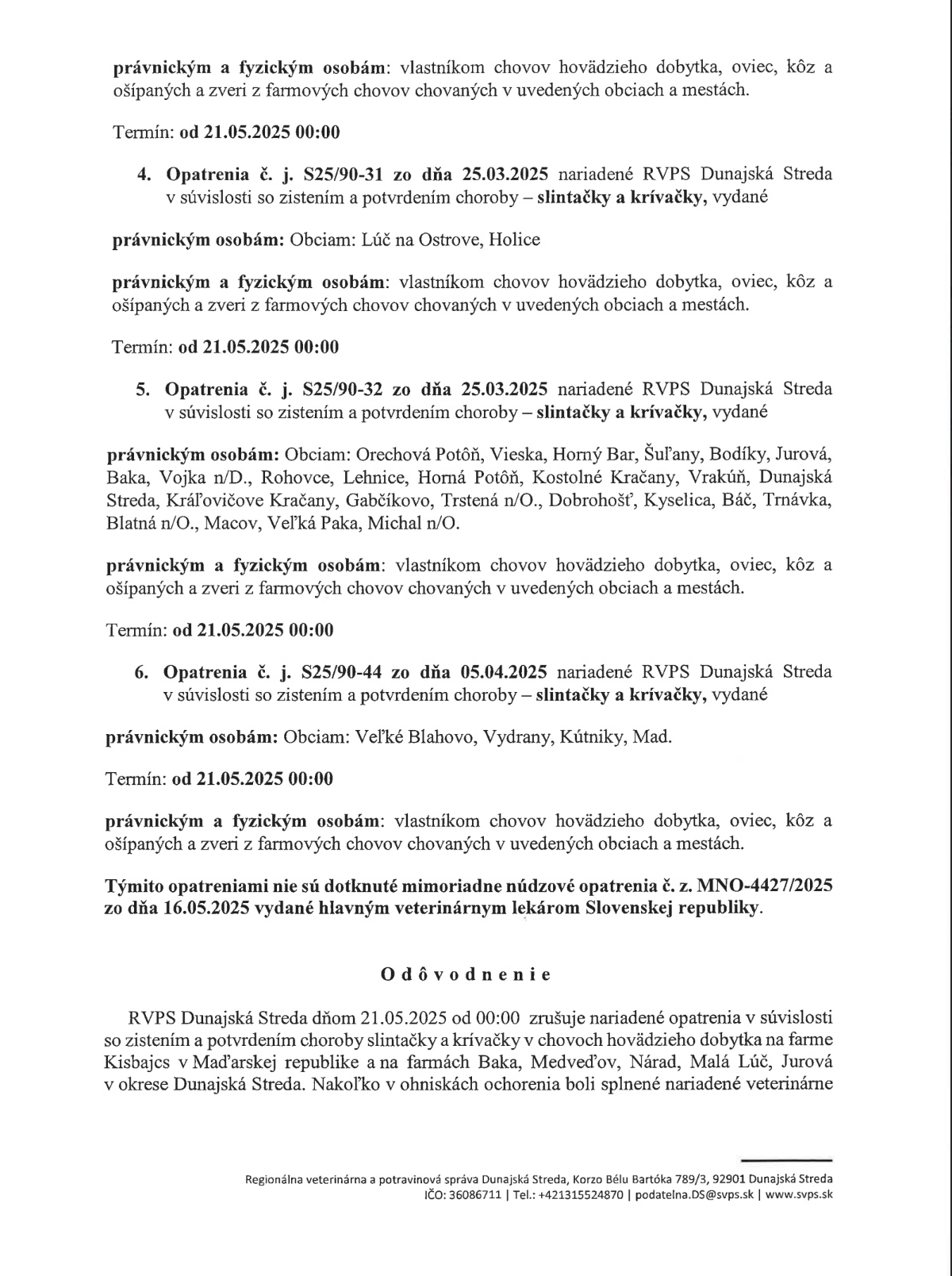 právnickým a fyzickým osobám: vlastníkom chovov hovädzieho dobytka, oviec, kôz a ošípaných a zveri z farmových chovov chovaných v uvedených obciach a mestách.

Termín: od 21.05.2025 00:00

4. Opatrenia č. j. S25/90-31 zo dňa 25.03.2025 nariadené RVPS Dunajská Streda v súvislosti so zistením a potvrdením choroby – slintačky a krívačky, vydané

právnickým osobám: Obciam: Lúč na Ostrove, Holice

právnickým a fyzickým osobám: vlastníkom chovov hovädzieho dobytka, oviec, kôz a ošípaných a zveri z farmových chovov chovaných v uvedených obciach a mestách.

Termín: od 21.05.2025 00:00

5. Opatrenia č. j. S25/90-32 zo dňa 25.03.2025 nariadené RVPS Dunajská Streda v súvislosti so zistením a potvrdením choroby – slintačky a krívačky, vydané

právnickým osobám: Obciam: Orechová Potôň, Vieska, Horný Bar, Šuľany, Bodíky, Jurová, Baka, Vojka n/D., Rohovce, Lehnice, Horná Potôň, Kostolné Kračany, Vrakúň, Dunajská Streda, Kráľovičove Kračany, Gabčíkovo, Trstená n/O., Dobrohošť, Kyselica, Báč, Trnávka, Blatná n/O., Macov, Veľká Paka, Michal n/O.

právnickým a fyzickým osobám: vlastníkom chovov hovädzieho dobytka, oviec, kôz a ošípaných a zveri z farmových chovov chovaných v uvedených obciach a mestách.

Termín: od 21.05.2025 00:00

6. Opatrenia č. j. S25/90-44 zo dňa 05.04.2025 nariadené RVPS Dunajská Streda v súvislosti so zistením a potvrdením choroby – slintačky a krívačky, vydané

právnickým osobám: Obciam: Veľké Blahovo, Vydrany, Kútniky, Mad.

Termín: od 21.05.2025 00:00

právnickým a fyzickým osobám: vlastníkom chovov hovädzieho dobytka, oviec, kôz a ošípaných a zveri z farmových chovov chovaných v uvedených obciach a mestách.

Týmito opatreniami nie sú dotknuté mimoriadne núdzové opatrenia č. z. MNO-4427/2025 zo dňa 16.05.2025 vydané hlavným veterinárnym lekárom Slovenskej republiky.

Odôvodnenie

RVPS Dunajská Streda dňom 21.05.2025 od 00:00 zrušuje nariadené opatrenia v súvislosti so zistením a potvrdením choroby slintačky a krívačky v chovoch hovädzieho dobytka na farme Kisbajcs v Maďarskej republike a na farmách Baka, Medveďov, Nárad, Malá Lúč, Jurová v okrese Dunajská Streda. Nakoľko v ohniskách ochorenia boli splnené nariadené veterinárne

Regionálna veterinárna a potravinová správa Dunajská Streda, Korzo Bélu Bartóka 789/3, 92901 Dunajská Streda
IČO: 36086711 | Tel.: +421315524870 | podatelna.DS@svps.sk | www.svps.sk